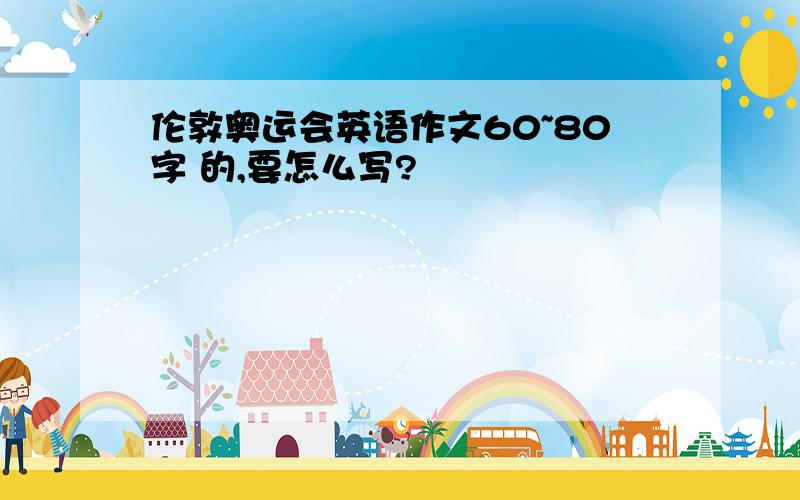 伦敦奥运会英语作文60~80字 的,要怎么写?